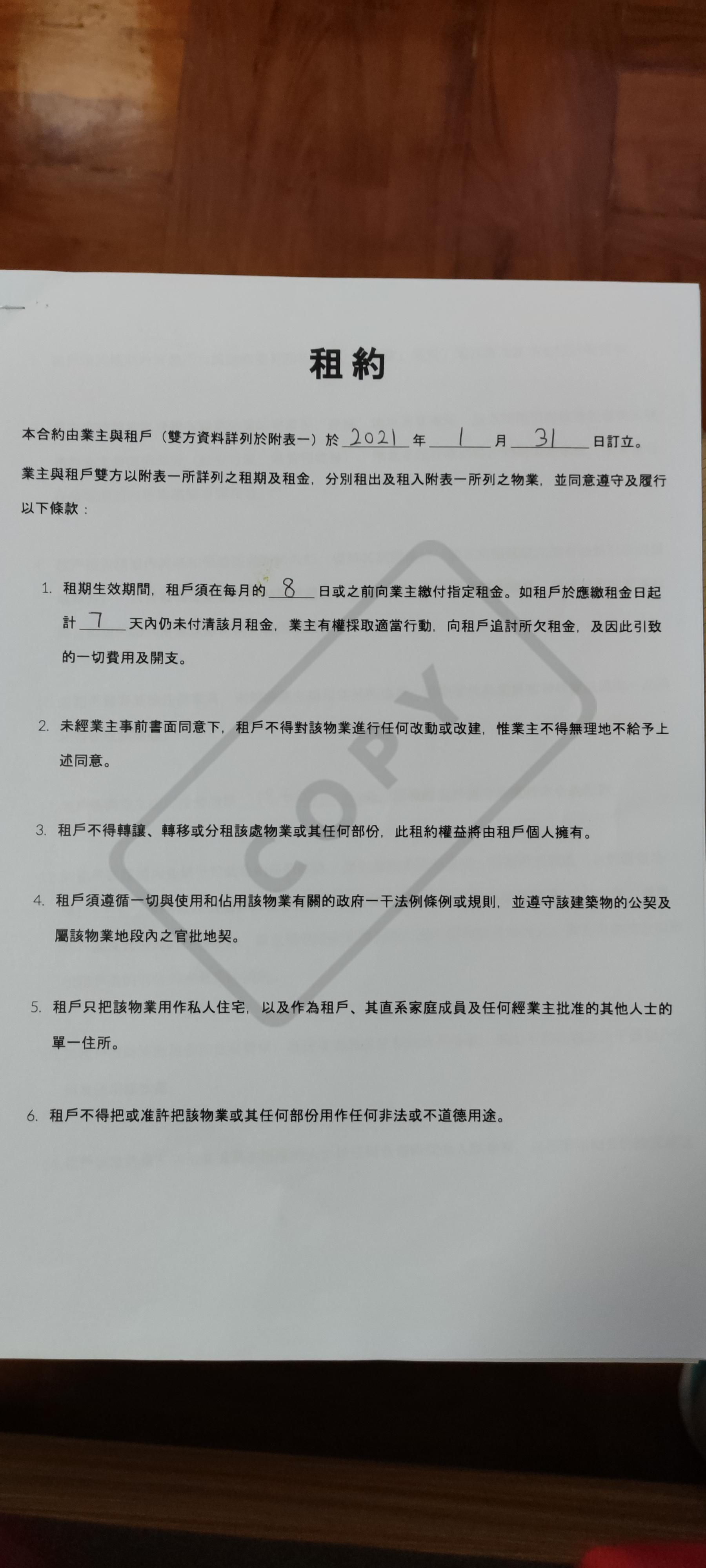 租約

本合約由業主與租戶（雙方資料詳列於附表一）於 2021 年 1 月 31 日訂立。
業主與租戶雙方以附表一所詳列之租期及租金，分別租出及租入附表一所列之物業，並同意遵守及履行以下條款：

1. 租期生效期間，租戶須在每月的 8 日或之前向業主繳付指定租金。如租戶於應繳租金日起計 7 天內仍未付清該月租金，業主有權採取適當行動，向租戶追討所欠租金，及因此引致的一切費用及開支。

2. 未經業主事前書面同意下，租戶不得對該物業進行任何改動或改建，惟業主不得無理地不給予上述同意。

3. 租戶不得轉讓、轉移或分租該處物業或其任何部份，此租約權益將由租戶個人擁有。

4. 租戶須遵循一切與使用和佔用該物業有關的政府一干法例條例或規則，並遵守該建築物的公契及屬該物業地段內之官批地契。

5. 租戶只把該物業用作私人住宅，以及作為租戶、其直系家庭成員及任何經業主批准的其他人士的單一住所。

6. 租戶不得把或准許把該物業或其任何部份用作任何非法或不道德用途。

COPY